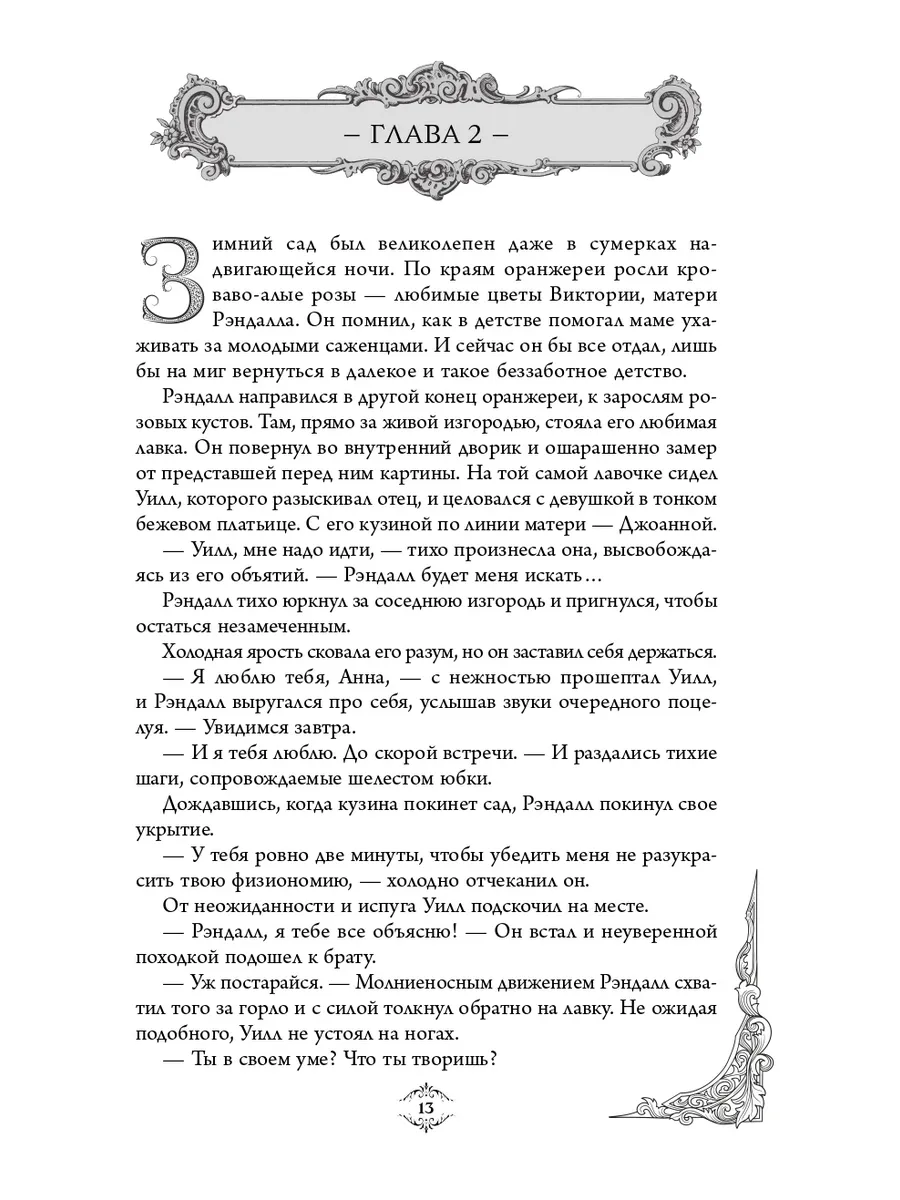 — ГЛАВА 2 —

Зимний сад был великолепен даже в сумерках надвигающейся ночи. По краям оранжереи росли кроваво-алые розы — любимые цветы Виктории, матери Рэндалла. Он помнил, как в детстве помогал маме ухаживать за молодыми саженцами. И сейчас он бы все отдал, лишь бы на миг вернуться в далекое и такое беззаботное детство.

Рэндалл направился в другой конец оранжереи, к зарослям розовых кустов. Там, прямо за живой изгородью, стояла его любимая лавка. Он повернул во внутренний дворик и ошарашенно замер от представшей перед ним картины. На той самой лавочке сидел Уилл, которого разыскивал отец, и целовался с девушкой в тонком бежевом платьице. С его кузиной по линии матери — Джоанной.

— Уилл, мне надо идти, — тихо произнесла она, высвобождаясь из его объятий. — Рэндалл будет меня искать...

Рэндалл тихо юркнул за соседнюю изгородь и пригнулся, чтобы остаться незамеченным.

Холодная ярость сковала его разум, но он заставил себя держаться.

— Я люблю тебя, Анна, — с нежностью прошептал Уилл, и Рэндалл выругался про себя, услышав звуки очередного поцелуя. — Увидимся завтра.

— И я тебя люблю. До скорой встречи. — И раздались тихие шаги, сопровождаемые шелестом юбки.

Дождавшись, когда кузина покинет сад, Рэндалл покинул свое укрытие.

— У тебя ровно две минуты, чтобы убедить меня не разукрасить твою физиономию, — холодно отчеканил он.

От неожиданности и испуга Уилл подскочил на месте.

— Рэндалл, я тебе все объясню! — Он встал и неуверенной походкой подошел к брату.

— Уж постарайся. — Молниеносным движением Рэндалл схватил того за горло и с силой толкнул обратно на лавку. Не ожидая подобного, Уилл не устоял на ногах.

— Ты в своем уме? Что ты творишь?

13